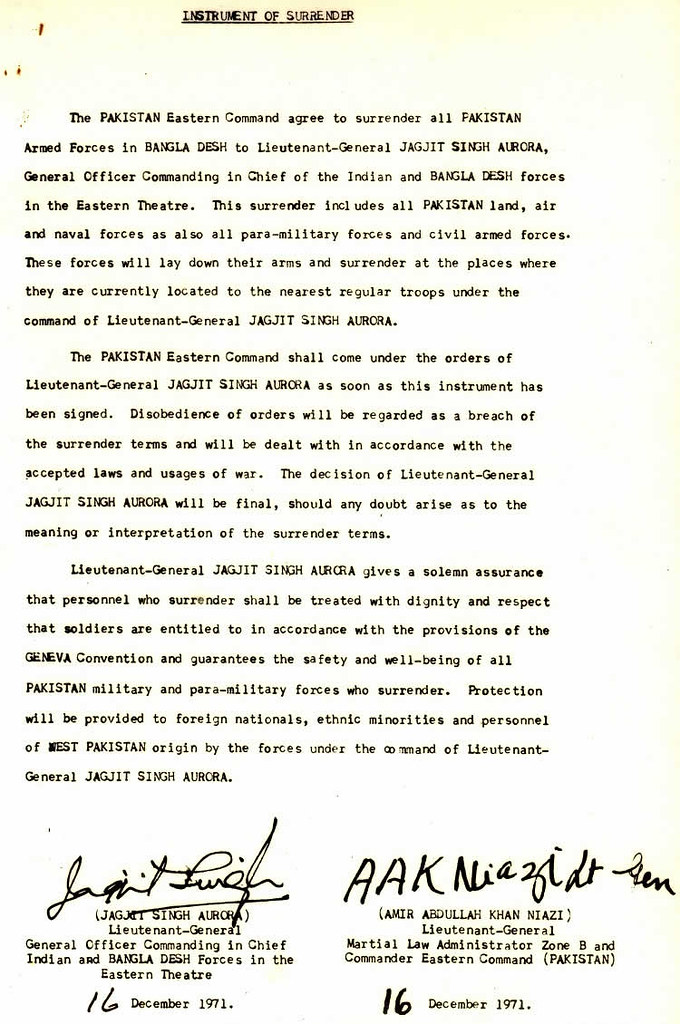 INSTRUMENT OF SURRENDER

The PAKISTAN Eastern Command agree to surrender all PAKISTAN Armed Forces in BANGLA DESH to Lieutenant-General JAGJIT SINGH AURORA, General Officer Commanding in Chief of the Indian and BANGLA DESH forces in the Eastern Theatre. This surrender includes all PAKISTAN land, air and naval forces as also all para-military forces and civil armed forces. These forces will lay down their arms and surrender at the places where they are currently located to the nearest regular troops under the command of Lieutenant-General JAGJIT SINGH AURORA.

The PAKISTAN Eastern Command shall come under the orders of Lieutenant-General JAGJIT SINGH AURORA as soon as this instrument has been signed. Disobedience of orders will be regarded as a breach of the surrender terms and will be dealt with in accordance with the accepted laws and usages of war. The decision of Lieutenant-General JAGJIT SINGH AURORA will be final, should any doubt arise as to the meaning or interpretation of the surrender terms.

Lieutenant-General JAGJIT SINGH AURORA gives a solemn assurance that personnel who surrender shall be treated with dignity and respect that soldiers are entitled to in accordance with the provisions of the GENEVA Convention and guarantees the safety and well-being of all PAKISTAN military and para-military forces who surrender. Protection will be provided to foreign nationals, ethnic minorities and personnel of WEST PAKISTAN origin by the forces under the command of Lieutenant-General JAGJIT SINGH AURORA.

Jagjit Singh

(JAGJIT SINGH AURORA)
Lieutenant-General
General Officer Commanding in Chief
Indian and BANGLA DESH Forces in the Eastern Theatre

16 December 1971.

AAK Niazi Lt-Gen

(AMIR ABDULLAH KHAN NIAZI)
Lieutenant-General
Martial Law Administrator Zone B and
Commander Eastern Command (PAKISTAN)

16 December 1971.